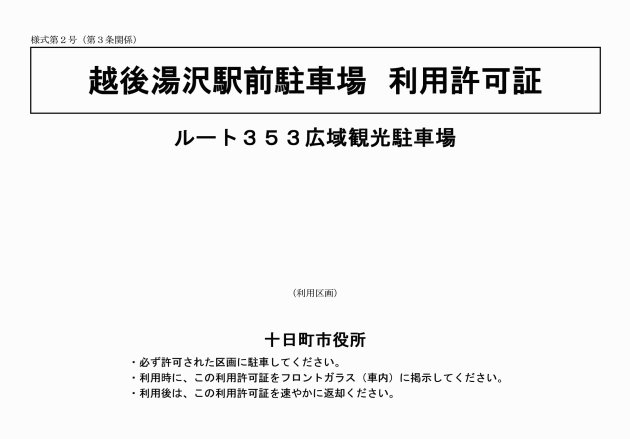 様式第２号（第３条関係）

越後湯沢駅前駐車場　利用許可証

ルート３５３広域観光駐車場

（利用区画）

十日町市役所

・必ず許可された区画に駐車してください。
・利用時に、この利用許可証をフロントガラス（車内）に掲示してください。
・利用後は、この利用許可証を速やかに返却ください。